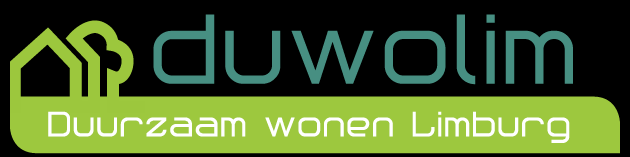 duwolim
Duurzaam wonen Limburg